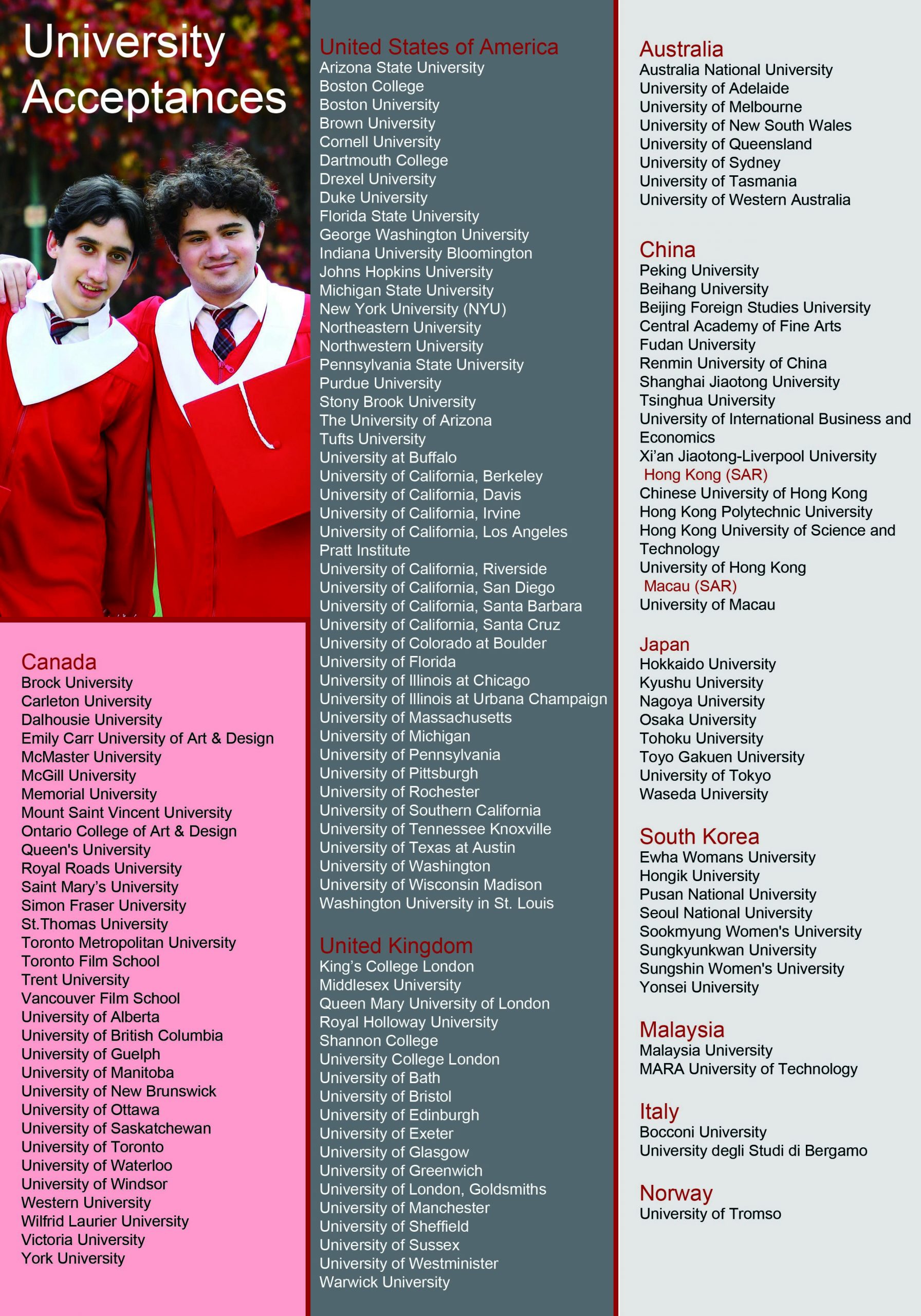 University Acceptances

Canada
Brock University
Carleton University
Dalhousie University
Emily Carr University of Art & Design
McMaster University
McGill University
Memorial University
Mount Saint Vincent University
Ontario College of Art & Design
Queen's University
Royal Roads University
Saint Mary's University
Simon Fraser University
St.Thomas University
Toronto Metropolitan University
Toronto Film School
Trent University
Vancouver Film School
University of Alberta
University of British Columbia
University of Guelph
University of Manitoba
University of New Brunswick
University of Ottawa
University of Saskatchewan
University of Toronto
University of Waterloo
University of Windsor
Western University
Wilfrid Laurier University
Victoria University
York University

United States of America
Arizona State University
Boston College
Boston University
Brown University
Cornell University
Dartmouth College
Drexel University
Duke University
Florida State University
George Washington University
Indiana University Bloomington
Johns Hopkins University
Michigan State University
New York University (NYU)
Northeastern University
Northwestern University
Pennsylvania State University
Purdue University
Stony Brook University
The University of Arizona
Tufts University
University at Buffalo
University of California, Berkeley
University of California, Davis
University of California, Irvine
University of California, Los Angeles
Pratt Institute
University of California, Riverside
University of California, San Diego
University of California, Santa Barbara
University of California, Santa Cruz
University of Colorado at Boulder
University of Florida
University of Illinois at Chicago
University of Illinois at Urbana Champaign
University of Massachusetts
University of Michigan
University of Pennsylvania
University of Pittsburgh
University of Rochester
University of Southern California
University of Tennessee Knoxville
University of Texas at Austin
University of Washington
University of Wisconsin Madison
Washington University in St. Louis

United Kingdom
King's College London
Middlesex University
Queen Mary University of London
Royal Holloway University
Shannon College
University College London
University of Bath
University of Bristol
University of Edinburgh
University of Exeter
University of Glasgow
University of Greenwich
University of London, Goldsmiths
University of Manchester
University of Sheffield
University of Sussex
University of Westminister
Warwick University

Australia
Australia National University
University of Adelaide
University of Melbourne
University of New South Wales
University of Queensland
University of Sydney
University of Tasmania
University of Western Australia

China
Peking University
Beihang University
Beijing Foreign Studies University
Central Academy of Fine Arts
Fudan University
Renmin University of China
Shanghai Jiaotong University
Tsinghua University
University of International Business and Economics
Xi'an Jiaotong-Liverpool University
Hong Kong (SAR)
Chinese University of Hong Kong
Hong Kong Polytechnic University
Hong Kong University of Science and Technology
University of Hong Kong
Macau (SAR)
University of Macau

Japan
Hokkaido University
Kyushu University
Nagoya University
Osaka University
Tohoku University
Toyo Gakuen University
University of Tokyo
Waseda University

South Korea
Ewha Womans University
Hongik University
Pusan National University
Seoul National University
Sookmyung Women's University
Sungkyunkwan University
Sungshin Women's University
Yonsei University

Malaysia
Malaysia University
MARA University of Technology

Italy
Bocconi University
University degli Studi di Bergamo

Norway
University of Tromso